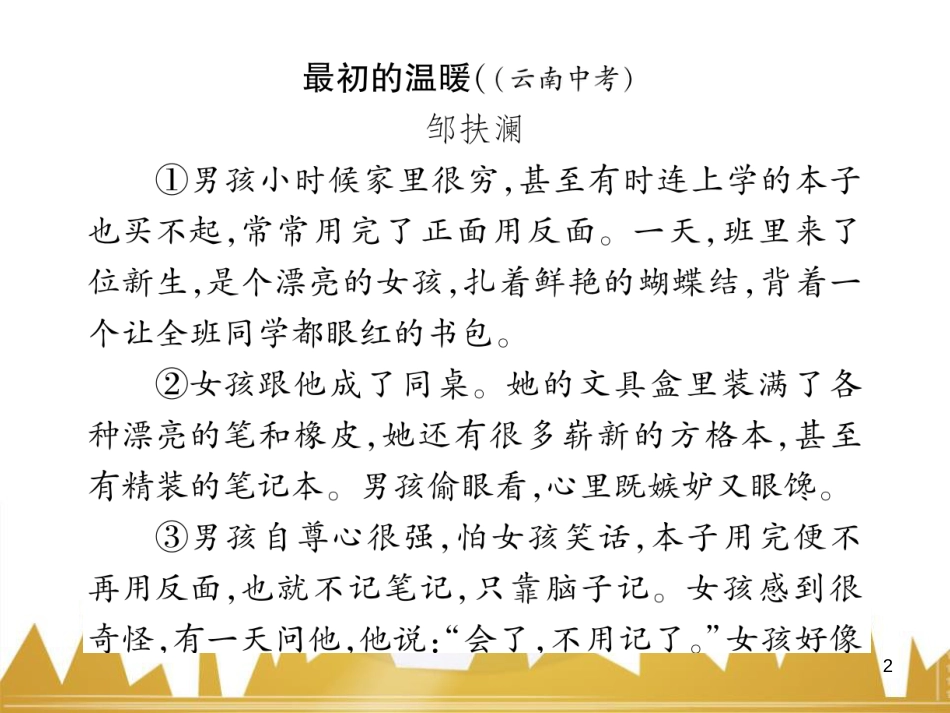 最初的温暖((云南中考)

邹扶澜

①男孩小时候家里很穷,甚至有时连上学的本子也买不起,常常用完了正面用反面。一天,班里来了位新生,是个漂亮的女孩,扎着鲜艳的蝴蝶结,背着一个让全班同学都眼红的书包。

②女孩跟他成了同桌。她的文具盒里装满了各种漂亮的笔和橡皮,她还有很多崭新的方格本,甚至有精装的笔记本。男孩偷眼看,心里既嫉妒又眼馋。

③男孩自尊心很强,怕女孩笑话,本子用完便不再用反面,也就不记笔记,只靠脑子记。女孩感到很奇怪,有一天问他,他说:“会了,不用记了。”女孩好像

2